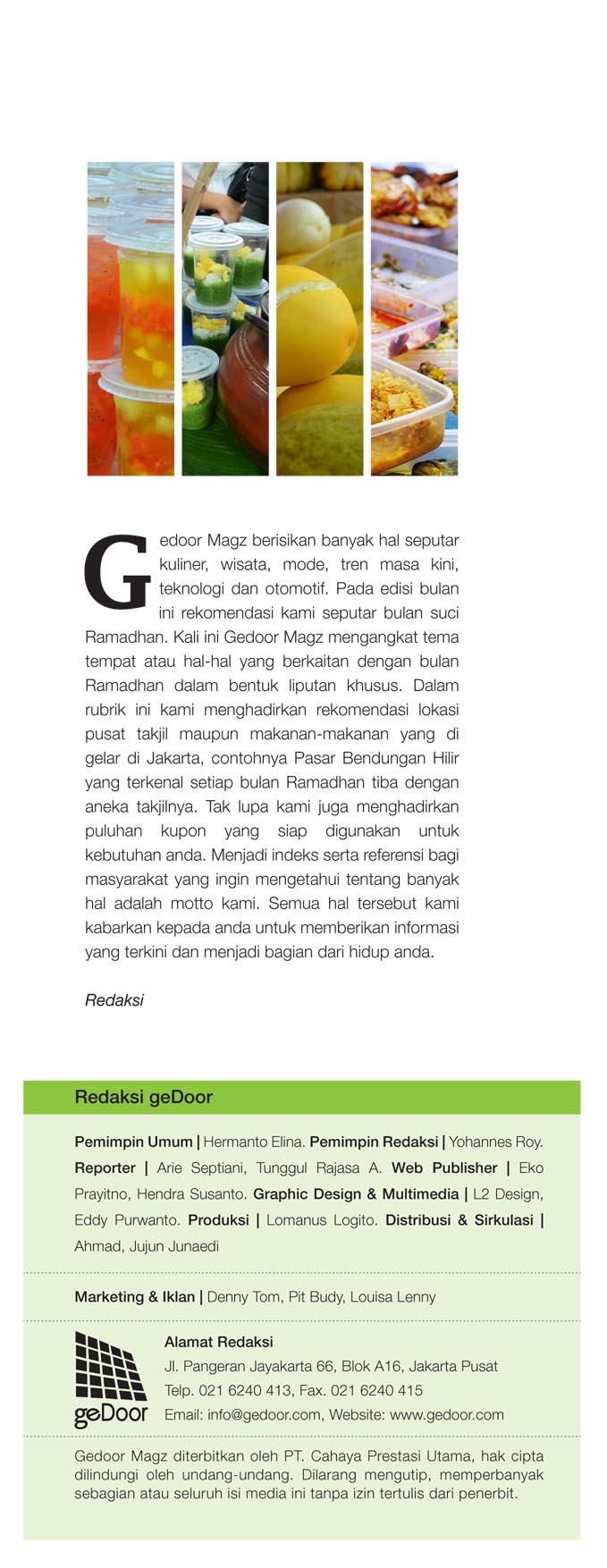 Gedoor Magz berisikan banyak hal seputar kuliner, wisata, mode, tren masa kini, teknologi dan otomotif. Pada edisi bulan ini rekomendasi kami seputar bulan suci Ramadhan. Kali ini Gedoor Magz mengangkat tema tempat atau hal-hal yang berkaitan dengan bulan Ramadhan dalam bentuk liputan khusus. Dalam rubrik ini kami menghadirkan rekomendasi lokasi pusat takjil maupun makanan-makanan yang di gelar di Jakarta, contohnya Pasar Bendungan Hilir yang terkenal setiap bulan Ramadhan tiba dengan aneka takjilnya. Tak lupa kami juga menghadirkan puluhan kupon yang siap digunakan untuk kebutuhan anda. Menjadi indeks serta referensi bagi masyarakat yang ingin mengetahui tentang banyak hal adalah motto kami. Semua hal tersebut kami kabarkan kepada anda untuk memberikan informasi yang terkini dan menjadi bagian dari hidup anda.

Redaksi

Redaksi geDoor

Pemimpin Umum | Hermanto Elina. Pemimpin Redaksi | Yohannes Roy. Reporter | Arie Septiani, Tunggul Rajasa A. Web Publisher | Eko Prayitno, Hendra Susanto. Graphic Design & Multimedia | L2 Design, Eddy Purwanto. Produksi | Lomanus Logito. Distribusi & Sirkulasi | Ahmad, Jujun Junaedi

Marketing & Iklan | Denny Tom, Pit Budy, Louisa Lenny

geDoor

Alamat Redaksi
Jl. Pangeran Jayakarta 66, Blok A16, Jakarta Pusat
Telp. 021 6240 413, Fax. 021 6240 415
Email: info@gedoor.com, Website: www.gedoor.com

Gedoor Magz diterbitkan oleh PT. Cahaya Prestasi Utama, hak cipta dilindungi oleh undang-undang. Dilarang mengutip, memperbanyak sebagian atau seluruh isi media ini tanpa izin tertulis dari penerbit.